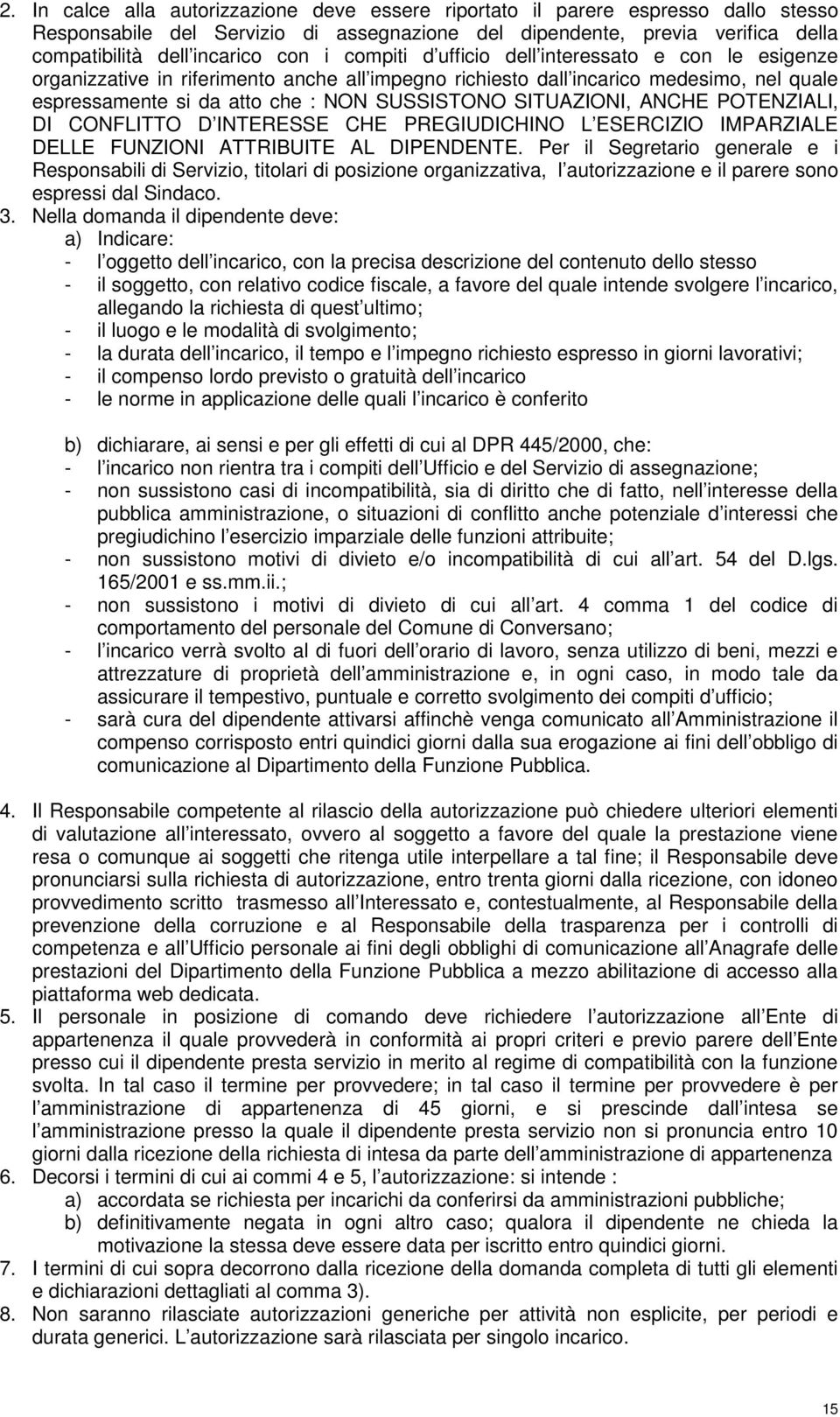 2. In calce alla autorizzazione deve essere riportato il parere espresso dallo stesso Responsabile del Servizio di assegnazione del dipendente, previa verifica della compatibilità dell incarico con i compiti d ufficio dell interessato e con le esigenze organizzative in riferimento anche all impegno richiesto dall incarico medesimo, nel quale espressamente si da atto che : NON SUSSISTONO SITUAZIONI, ANCHE POTENZIALI, DI CONFLITTO D INTERESSE CHE PREGIUDICHINO L ESERCIZIO IMPARZIALE DELLE FUNZIONI ATTRIBUITE AL DIPENDENTE. Per il Segretario generale e i Responsabili di Servizio, titolari di posizione organizzativa, l autorizzazione e il parere sono espressi dal Sindaco.

3. Nella domanda il dipendente deve:

a) Indicare:

- l oggetto dell incarico, con la precisa descrizione del contenuto dello stesso
- il soggetto, con relativo codice fiscale, a favore del quale intende svolgere l incarico, allegando la richiesta di quest ultimo;
- il luogo e le modalità di svolgimento;
- la durata dell incarico, il tempo e l impegno richiesto espresso in giorni lavorativi;
- il compenso lordo previsto o gratuità dell incarico
- le norme in applicazione delle quali l incarico è conferito

b) dichiarare, ai sensi e per gli effetti di cui al DPR 445/2000, che:

- l incarico non rientra tra i compiti dell Ufficio e del Servizio di assegnazione;
- non sussistono casi di incompatibilità, sia di diritto che di fatto, nell interesse della pubblica amministrazione, o situazioni di conflitto anche potenziale d interessi che pregiudichino l esercizio imparziale delle funzioni attribuite;
- non sussistono motivi di divieto e/o incompatibilità di cui all art. 54 del D.lgs. 165/2001 e ss.mm.ii.;
- non sussistono i motivi di divieto di cui all art. 4 comma 1 del codice di comportamento del personale del Comune di Conversano;
- l incarico verrà svolto al di fuori dell orario di lavoro, senza utilizzo di beni, mezzi e attrezzature di proprietà dell amministrazione e, in ogni caso, in modo tale da assicurare il tempestivo, puntuale e corretto svolgimento dei compiti d ufficio;
- sarà cura del dipendente attivarsi affinchè venga comunicato all Amministrazione il compenso corrisposto entri quindici giorni dalla sua erogazione ai fini dell obbligo di comunicazione al Dipartimento della Funzione Pubblica.

4. Il Responsabile competente al rilascio della autorizzazione può chiedere ulteriori elementi di valutazione all interessato, ovvero al soggetto a favore del quale la prestazione viene resa o comunque ai soggetti che ritenga utile interpellare a tal fine; il Responsabile deve pronunciarsi sulla richiesta di autorizzazione, entro trenta giorni dalla ricezione, con idoneo provvedimento scritto trasmesso all Interessato e, contestualmente, al Responsabile della prevenzione della corruzione e al Responsabile della trasparenza per i controlli di competenza e all Ufficio personale ai fini degli obblighi di comunicazione all Anagrafe delle prestazioni del Dipartimento della Funzione Pubblica a mezzo abilitazione di accesso alla piattaforma web dedicata.

5. Il personale in posizione di comando deve richiedere l autorizzazione all Ente di appartenenza il quale provvederà in conformità ai propri criteri e previo parere dell Ente presso cui il dipendente presta servizio in merito al regime di compatibilità con la funzione svolta. In tal caso il termine per provvedere; in tal caso il termine per provvedere è per l amministrazione di appartenenza di 45 giorni, e si prescinde dall intesa se l amministrazione presso la quale il dipendente presta servizio non si pronuncia entro 10 giorni dalla ricezione della richiesta di intesa da parte dell amministrazione di appartenenza

6. Decorsi i termini di cui ai commi 4 e 5, l autorizzazione: si intende :

a) accordata se richiesta per incarichi da conferirsi da amministrazioni pubbliche;

b) definitivamente negata in ogni altro caso; qualora il dipendente ne chieda la motivazione la stessa deve essere data per iscritto entro quindici giorni.

7. I termini di cui sopra decorrono dalla ricezione della domanda completa di tutti gli elementi e dichiarazioni dettagliati al comma 3).

8. Non saranno rilasciate autorizzazioni generiche per attività non esplicite, per periodi e durata generici. L autorizzazione sarà rilasciata per singolo incarico.

15